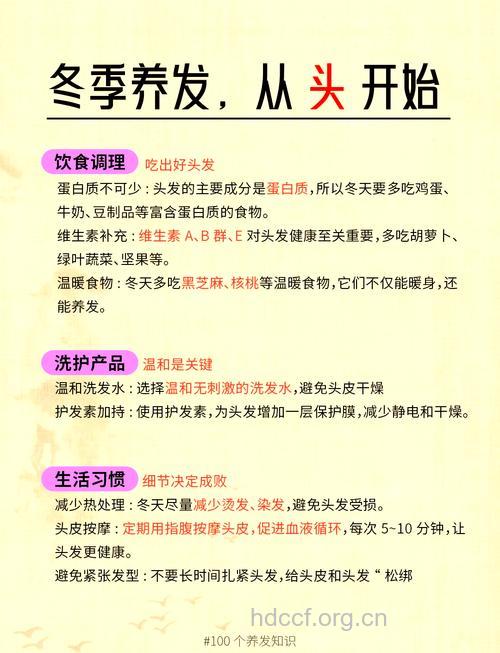 冬季养发，从头开始

饮食调理 吃出好头发

蛋白质不可少：头发的主要成分是蛋白质，所以冬天要多吃鸡蛋、牛奶、豆制品等富含蛋白质的食物。

维生素补充：维生素 A、B 群、E 对头发健康至关重要，多吃胡萝卜、绿叶蔬菜、坚果等。

温暖食物：冬天多吃黑芝麻、核桃等温暖食物，它们不仅能暖身，还能养发。

洗护产品 温和是关键

温和洗发水：选择温和无刺激的洗发水，避免头皮干燥

护发素加持：使用护发素，为头发增加一层保护膜，减少静电和干燥。

生活习惯 细节决定成败

减少热处理：冬天尽量减少烫发、染发，避免头发受损。

头皮按摩：定期用指腹按摩头皮，促进血液循环，每次 5~10 分钟，让头发更健康。

避免紧张发型：不要长时间扎紧头发，给头皮和头发“松绑

hdccf.org.cn

#100 个养发知识